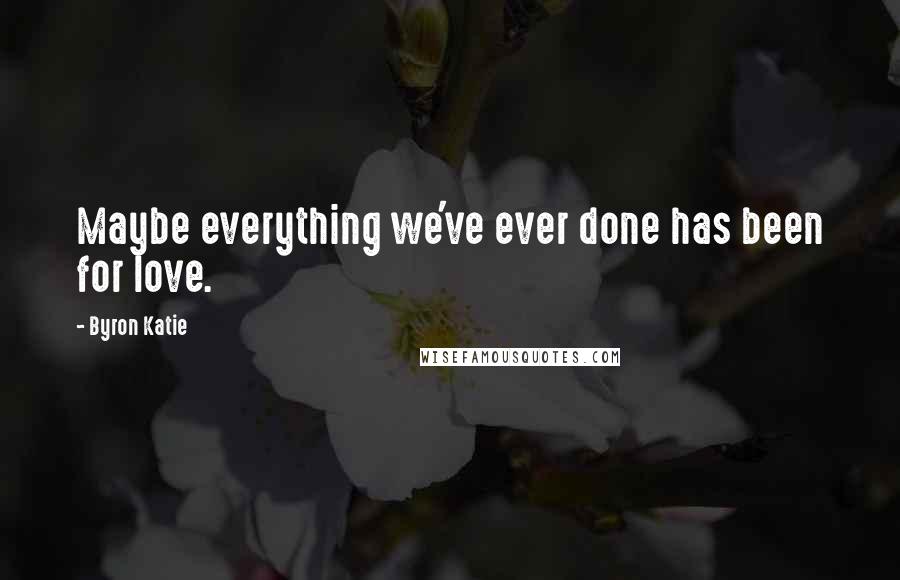 Maybe everything we've ever done has been for love.

- Byron Katie

WISEFAMOUSQUOTES.COM